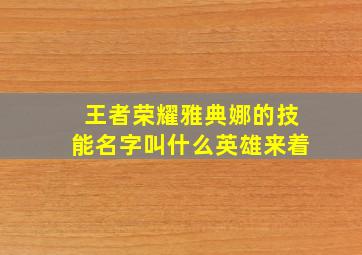 王者荣耀雅典娜的技能名字叫什么英雄来着